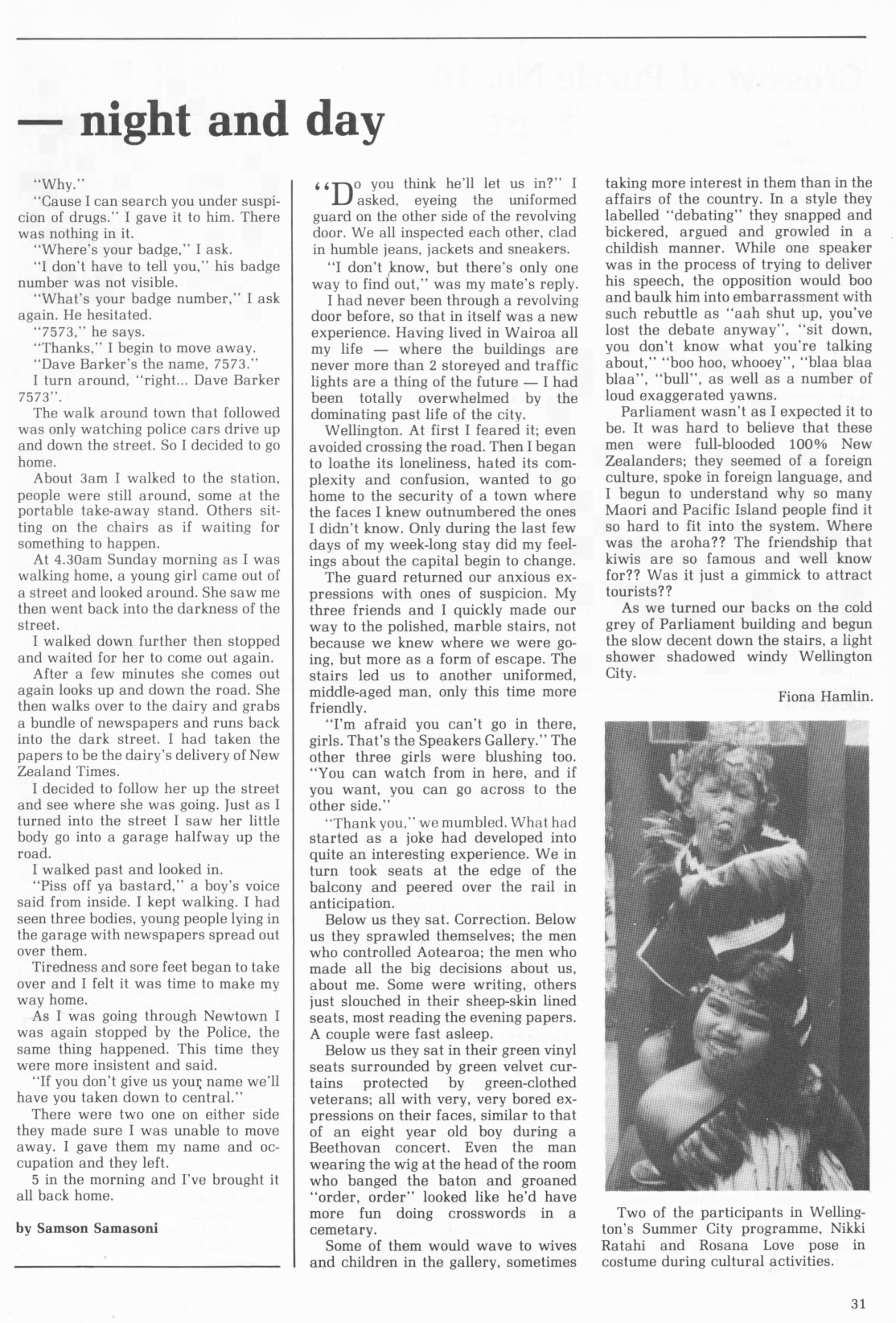 — night and day

"Why."

"Cause I can search you under suspicion of drugs." I gave it to him. There was nothing in it.

"Where's your badge," I ask.

"I don't have to tell you," his badge number was not visible.

"What's your badge number," I ask again. He hesitated.

"7573," he says.

"Thanks," I begin to move away.

"Dave Barker's the name, 7573."

I turn around, "right... Dave Barker 7573".

The walk around town that followed was only watching police cars drive up and down the street. So I decided to go home.

About 3am I walked to the station, people were still around, some at the portable take-away stand. Others sitting on the chairs as if waiting for something to happen.

At 4.30am Sunday morning as I was walking home, a young girl came out of a street and looked around. She saw me then went back into the darkness of the street.

I walked down further then stopped and waited for her to come out again.

After a few minutes she comes out again looks up and down the road. She then walks over to the dairy and grabs a bundle of newspapers and runs back into the dark street. I had taken the papers to be the dairy's delivery of New Zealand Times.

I decided to follow her up the street and see where she was going. Just as I turned into the street I saw her little body go into a garage halfway up the road.

I walked past and looked in.

"Piss off ya bastard," a boy's voice said from inside. I kept walking. I had seen three bodies, young people lying in the garage with newspapers spread out over them.

Tiredness and sore feet began to take over and I felt it was time to make my way home.

As I was going through Newtown I was again stopped by the Police, the same thing happened. This time they were more insistent and said.

"If you don't give us your name we'll have you taken down to central."

There were two one on either side they made sure I was unable to move away. I gave them my name and occupation and they left.

5 in the morning and I've brought it all back home.

by Samson Samasoni

"Do you think he'll let us in?" I asked, eyeing the uniformed guard on the other side of the revolving door. We all inspected each other, clad in humble jeans, jackets and sneakers.

"I don't know, but there's only one way to find out," was my mate's reply.

I had never been through a revolving door before, so that in itself was a new experience. Having lived in Wairoa all my life — where the buildings are never more than 2 storeyed and traffic lights are a thing of the future — I had been totally overwhelmed by the dominating past life of the city.

Wellington. At first I feared it; even avoided crossing the road. Then I began to loathe its loneliness, hated its complexity and confusion, wanted to go home to the security of a town where the faces I knew outnumbered the ones I didn't know. Only during the last few days of my week-long stay did my feelings about the capital begin to change.

The guard returned our anxious expressions with ones of suspicion. My three friends and I quickly made our way to the polished, marble stairs, not because we knew where we were going, but more as a form of escape. The stairs led us to another uniformed, middle-aged man, only this time more friendly.

"I'm afraid you can't go in there, girls. That's the Speakers Gallery." The other three girls were blushing too. "You can watch from in here, and if you want, you can go across to the other side."

"Thank you," we mumbled. What had started as a joke had developed into quite an interesting experience. We in turn took seats at the edge of the balcony and peered over the rail in anticipation.

Below us they sat. Correction. Below us they sprawled themselves; the men who controlled Aotearoa; the men who made all the big decisions about us, about me. Some were writing, others just slouched in their sheep-skin lined seats, most reading the evening papers. A couple were fast asleep.

Below us they sat in their green vinyl seats surrounded by green velvet curtains protected by green-clothed veterans; all with very, very bored expressions on their faces, similar to that of an eight year old boy during a Beethovan concert. Even the man wearing the wig at the head of the room who banged the baton and groaned "order, order" looked like he'd have more fun doing crosswords in a cemetary.

Some of them would wave to wives and children in the gallery, sometimes taking more interest in them than in the affairs of the country. In a style they labelled "debating" they snapped and bickered, argued and growled in a childish manner. While one speaker was in the process of trying to deliver his speech, the opposition would boo and baulk him into embarrassment with such rebuttle as "aah shut up, you've lost the debate anyway", "sit down, you don't know what you're talking about," "boo hoo, whooey", "blaa blaa blaa", "bull", as well as a number of loud exaggerated yawns.

Parliament wasn't as I expected it to be. It was hard to believe that these men were full-blooded 100% New Zealanders; they seemed of a foreign culture, spoke in foreign language, and I begun to understand why so many Maori and Pacific Island people find it so hard to fit into the system. Where was the aroha?? The friendship that kiwis are so famous and well know for?? Was it just a gimmick to attract tourists??

As we turned our backs on the cold grey of Parliament building and begun the slow decent down the stairs, a light shower shadowed windy Wellington City.

Fiona Hamlin.

Two of the participants in Wellington's Summer City programme, Nikki Ratahi and Rosana Love pose in costume during cultural activities.

31